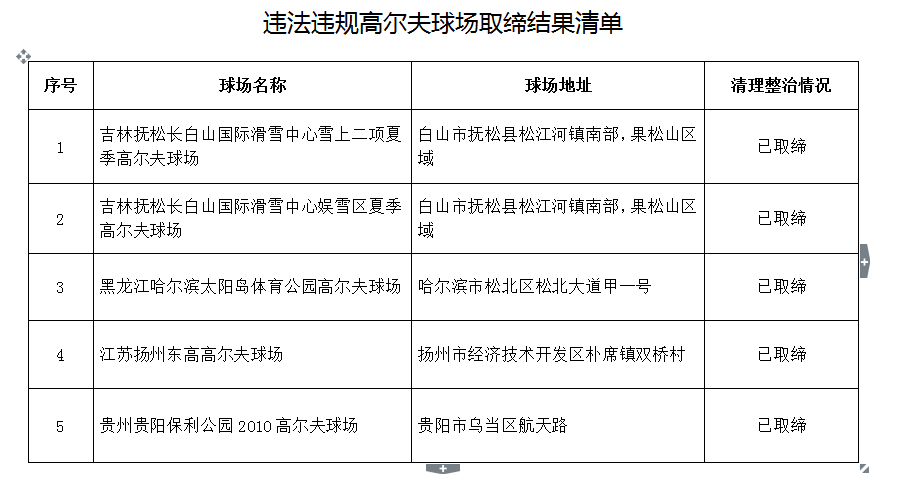 违法违规高尔夫球场取缔结果清单

| 序号 | 球场名称 | 球场地址 | 清理整治情况 |
|---|---|---|---|
| 1 | 吉林抚松长白山国际滑雪中心雪上二项夏季高尔夫球场 | 白山市抚松县松江河镇南部，果松山区域 | 已取缔 |
| 2 | 吉林抚松长白山国际滑雪中心娱雪区夏季高尔夫球场 | 白山市抚松县松江河镇南部，果松山区域 | 已取缔 |
| 3 | 黑龙江哈尔滨太阳岛体育公园高尔夫球场 | 哈尔滨市松北区松北大道甲一号 | 已取缔 |
| 4 | 江苏扬州东高高尔夫球场 | 扬州市经济技术开发区朴席镇双桥村 | 已取缔 |
| 5 | 贵州贵阳保利公园 2010 高尔夫球场 | 贵阳市乌当区航天路 | 已取缔 |